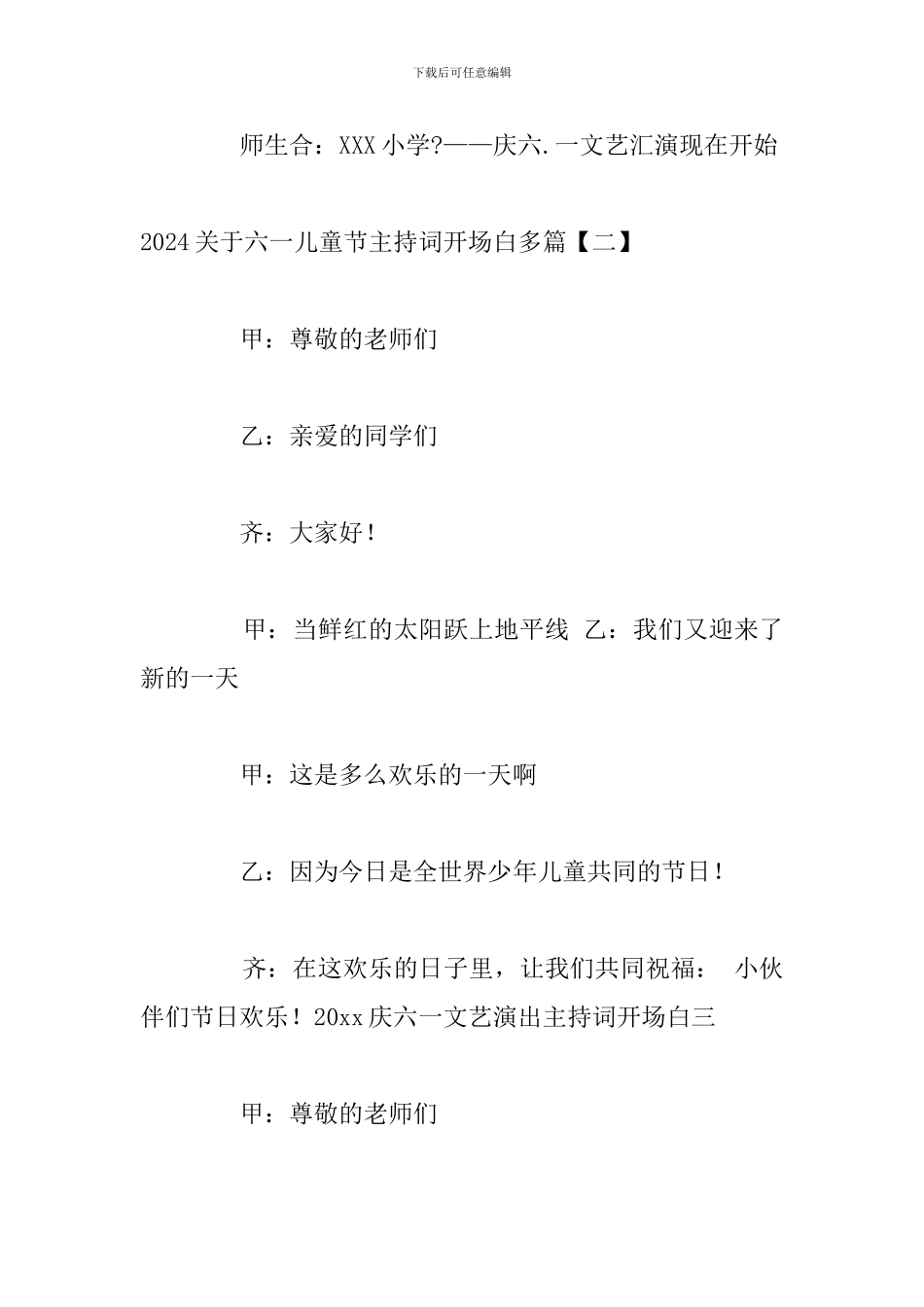 下载后可任意编辑

师生合：XXX 小学?——庆六.一文艺汇演现在开始

2024 关于六一儿童节主持词开场白多篇【二】

甲：尊敬的老师们

乙：亲爱的同学们

齐：大家好！

甲：当鲜红的太阳跃上地平线 乙：我们又迎来了新的一天

甲：这是多么欢乐的一天啊

乙：因为今日是全世界少年儿童共同的节日！

齐：在这欢乐的日子里，让我们共同祝福： 小伙伴们节日欢乐！20xx 庆六一文艺演出主持词开场白三

甲：尊敬的老师们